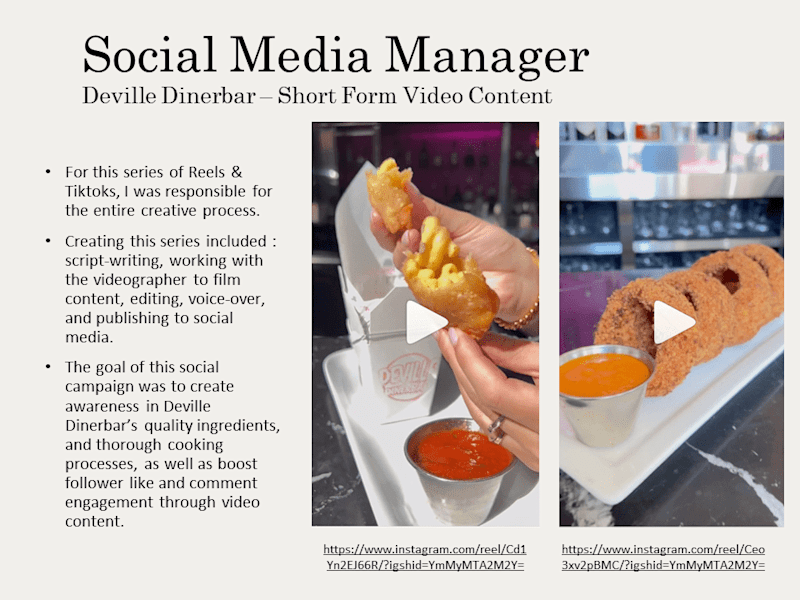 Social Media Manager
Deville Dinerbar – Short Form Video Content

• For this series of Reels & Tiktoks, I was responsible for the entire creative process.

• Creating this series included : script-writing, working with the videographer to film content, editing, voice-over, and publishing to social media.

• The goal of this social campaign was to create awareness in Deville Dinerbar's quality ingredients, and thorough cooking processes, as well as boost follower like and comment engagement through video content.

DEVILLE

https://www.instagram.com/reel/Cd1Yn2EJ66R/?igshid=YmMyMTA2M2Y=

https://www.instagram.com/reel/Ceo3xv2pBMC/?igshid=YmMyMTA2M2Y=